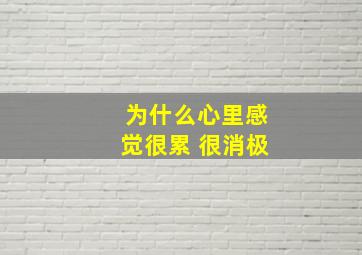 为什么心里感觉很累 很消极